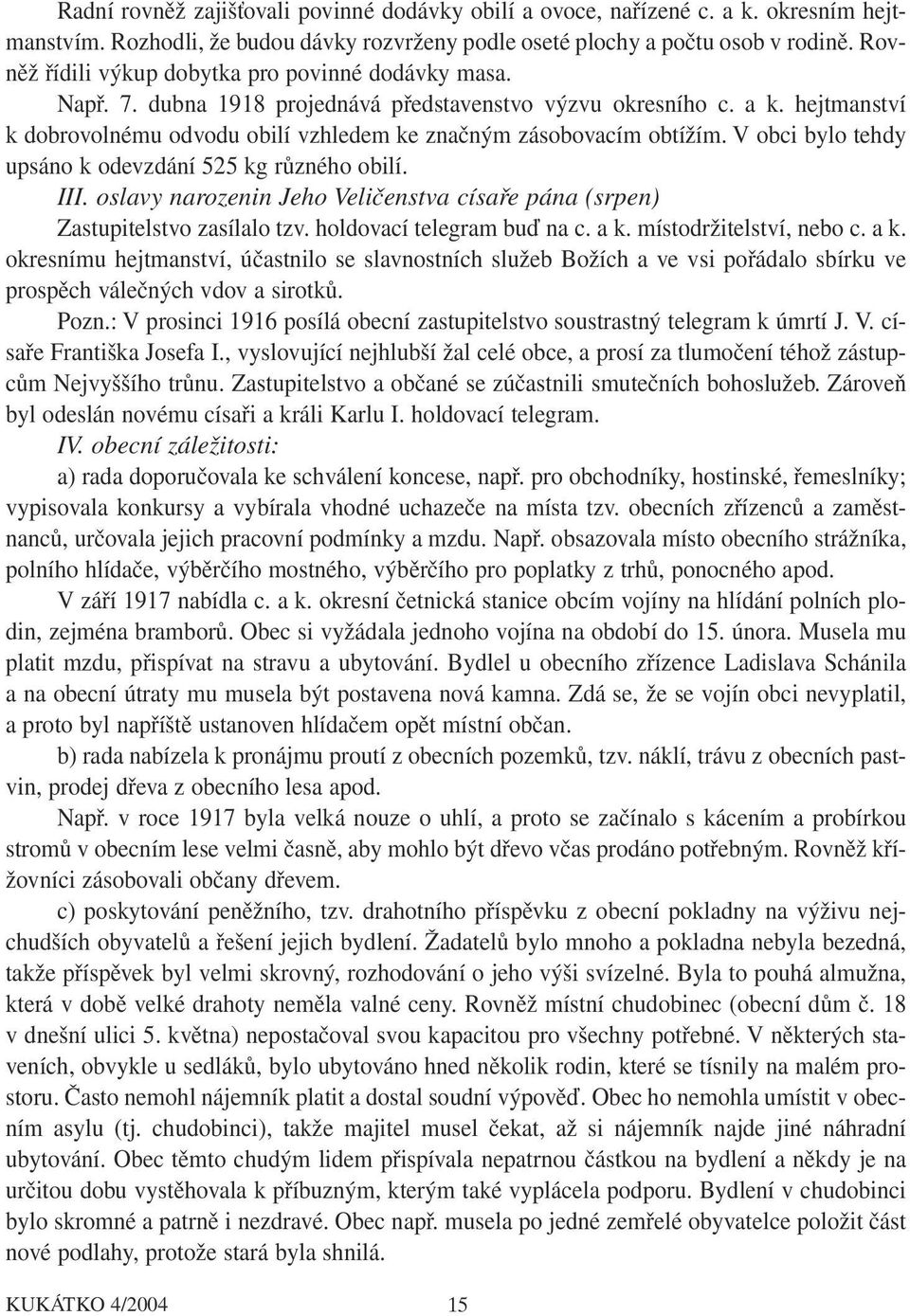 Radní rovněž zajišťovali povinné dodávky obilí a ovoce, nařízené c. a k. okresním hejtmanstvím. Rozhodli, že budou dávky rozvrženy podle oseté plochy a počtu osob v rodině. Rovněž řídili výkup dobytka pro povinné dodávky masa.

Např. 7. dubna 1918 projednává představenstvo výzvu okresního c. a k. hejtmanství k dobrovolnému odvodu obilí vzhledem ke značným zásobovacím obtížím. V obci bylo tehdy upsáno k odevzdání 525 kg různého obilí.

III. oslavy narozenin Jeho Veličenstva císaře pána (srpen)

Zastupitelstvo zasílalo tzv. holdovací telegram buď na c. a k. místodržitelství, nebo c. a k. okresnímu hejtmanství, účastnilo se slavnostních služeb Božích a ve vsi pořádalo sbírku ve prospěch válečných vdov a sirotků.

Pozn.: V prosinci 1916 posílá obecní zastupitelstvo soustrastný telegram k úmrtí J. V. císaře Františka Josefa I., vyslovující nejhlubší žal celé obce, a prosí za tlumočení téhož zástupcům Nejvyššího trůnu. Zastupitelstvo a občané se zúčastnili smutečních bohoslužeb. Zároveň byl odeslán novému císaři a králi Karlu I. holdovací telegram.

IV. obecní záležitosti:

a) rada doporučovala ke schválení koncese, např. pro obchodníky, hostinské, řemeslníky; vypisovala konkursy a vybírala vhodné uchazeče na místa tzv. obecních zřízenců a zaměstnanců, určovala jejich pracovní podmínky a mzdu. Např. obsazovala místo obecního strážníka, polního hlídače, výběrčího mostného, výběrčího pro poplatky z trhů, ponocného apod.

V září 1917 nabídla c. a k. okresní četnická stanice obcím vojíny na hlídání polních plodin, zejména bramborů. Obec si vyžádala jednoho vojína na období do 15. února. Musela mu platit mzdu, přispívat na stravu a ubytování. Bydlel u obecního zřízence Ladislava Schánila a na obecní útraty mu musela být postavena nová kamna. Zdá se, že se vojín obci nevyplatil, a proto byl napříště ustanoven hlídačem opět místní občan.

b) rada nabízela k pronájmu proutí z obecních pozemků, tzv. náklí, trávu z obecních pastvin, prodej dřeva z obecního lesa apod.

Např. v roce 1917 byla velká nouze o uhlí, a proto se začínalo s kácením a probírkou stromů v obecním lese velmi časně, aby mohlo být dřevo včas prodáno potřebným. Rovněž křižovníci zásobovali občany dřevem.

c) poskytování peněžního, tzv. drahotního příspěvku z obecní pokladny na výživu nejchudších obyvatelů a řešení jejich bydlení. Žadatelů bylo mnoho a pokladna nebyla bezedná, takže příspěvek byl velmi skrovný, rozhodování o jeho výši svízelné. Byla to pouhá almužna, která v době velké drahoty neměla valné ceny. Rovněž místní chudobinec (obecní dům č. 18 v dnešní ulici 5. května) nepostačoval svou kapacitou pro všechny potřebné. V některých staveních, obvykle u sedláků, bylo ubytováno hned několik rodin, které se tísnily na malém prostoru. Často nemohl nájemník platit a dostal soudní výpověď. Obec ho nemohla umístit v obecním asylu (tj. chudobinci), takže majitel musel čekat, až si nájemník najde jiné náhradní ubytování. Obec těmto chudým lidem přispívala nepatrnou částkou na bydlení a někdy je na určitou dobu vystěhovala k příbuzným, kterým také vyplácela podporu. Bydlení v chudobinci bylo skromné a patrně i nezdravé. Obec např. musela po jedné zemřelé obyvatelce položit část nové podlahy, protože stará byla shnilá.

KUKÁTKO 4/2004 15